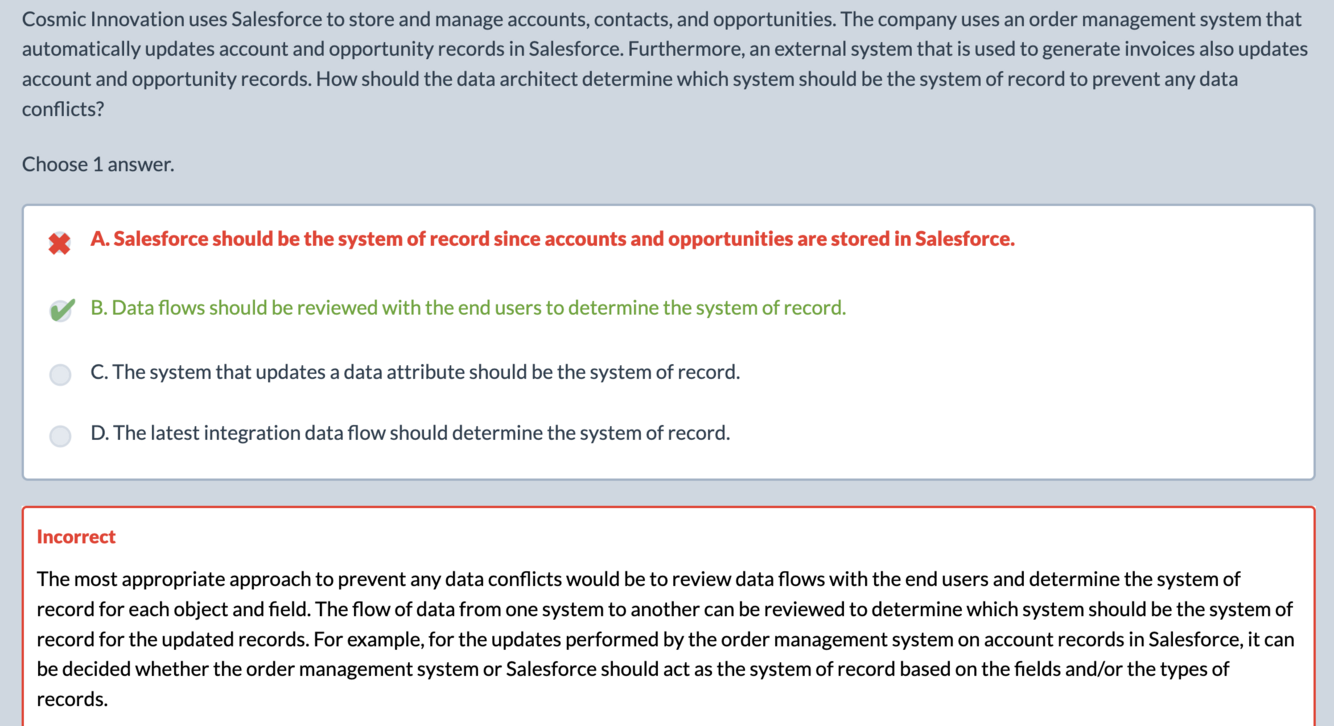 Cosmic Innovation uses Salesforce to store and manage accounts, contacts, and opportunities. The company uses an order management system that automatically updates account and opportunity records in Salesforce. Furthermore, an external system that is used to generate invoices also updates account and opportunity records. How should the data architect determine which system should be the system of record to prevent any data conflicts?

Choose 1 answer.

A. Salesforce should be the system of record since accounts and opportunities are stored in Salesforce.

B. Data flows should be reviewed with the end users to determine the system of record.

C. The system that updates a data attribute should be the system of record.

D. The latest integration data flow should determine the system of record.

Incorrect

The most appropriate approach to prevent any data conflicts would be to review data flows with the end users and determine the system of record for each object and field. The flow of data from one system to another can be reviewed to determine which system should be the system of record for the updated records. For example, for the updates performed by the order management system on account records in Salesforce, it can be decided whether the order management system or Salesforce should act as the system of record based on the fields and/or the types of records.